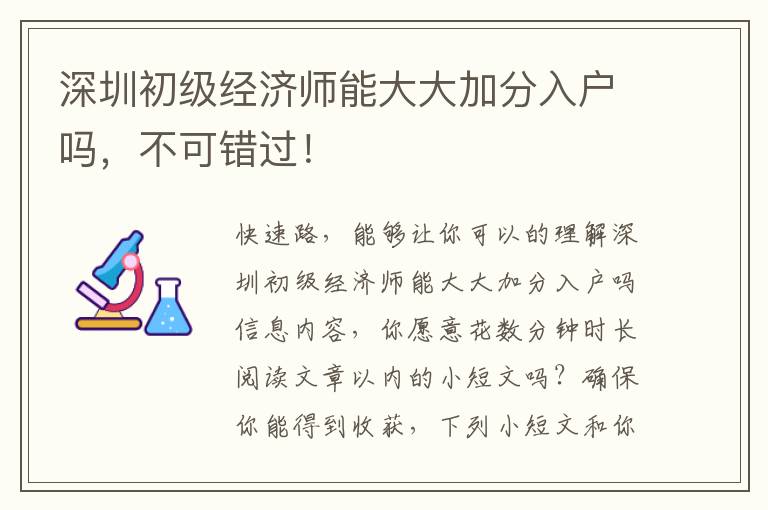 深圳初级经济师能大大加分入户吗，不可错过！

快速路，能够让你可以的理解深圳初级经济师能大大加分入户吗信息内容，你愿意花数分钟时长阅读文章以内的小短文吗？确保你能得到收获，下列小短文和你